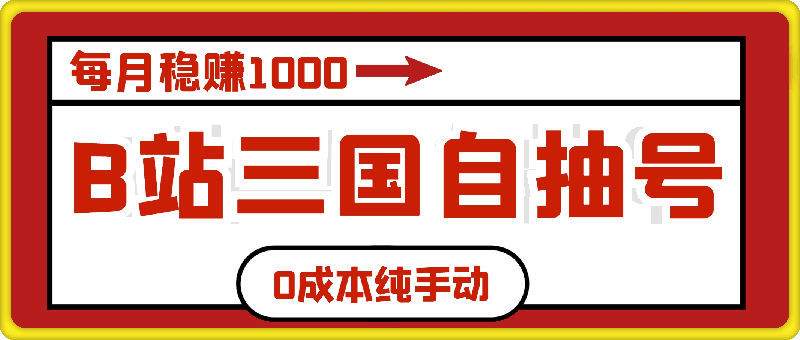 每月稳赚1000

B站三国自抽号

0成本纯手动